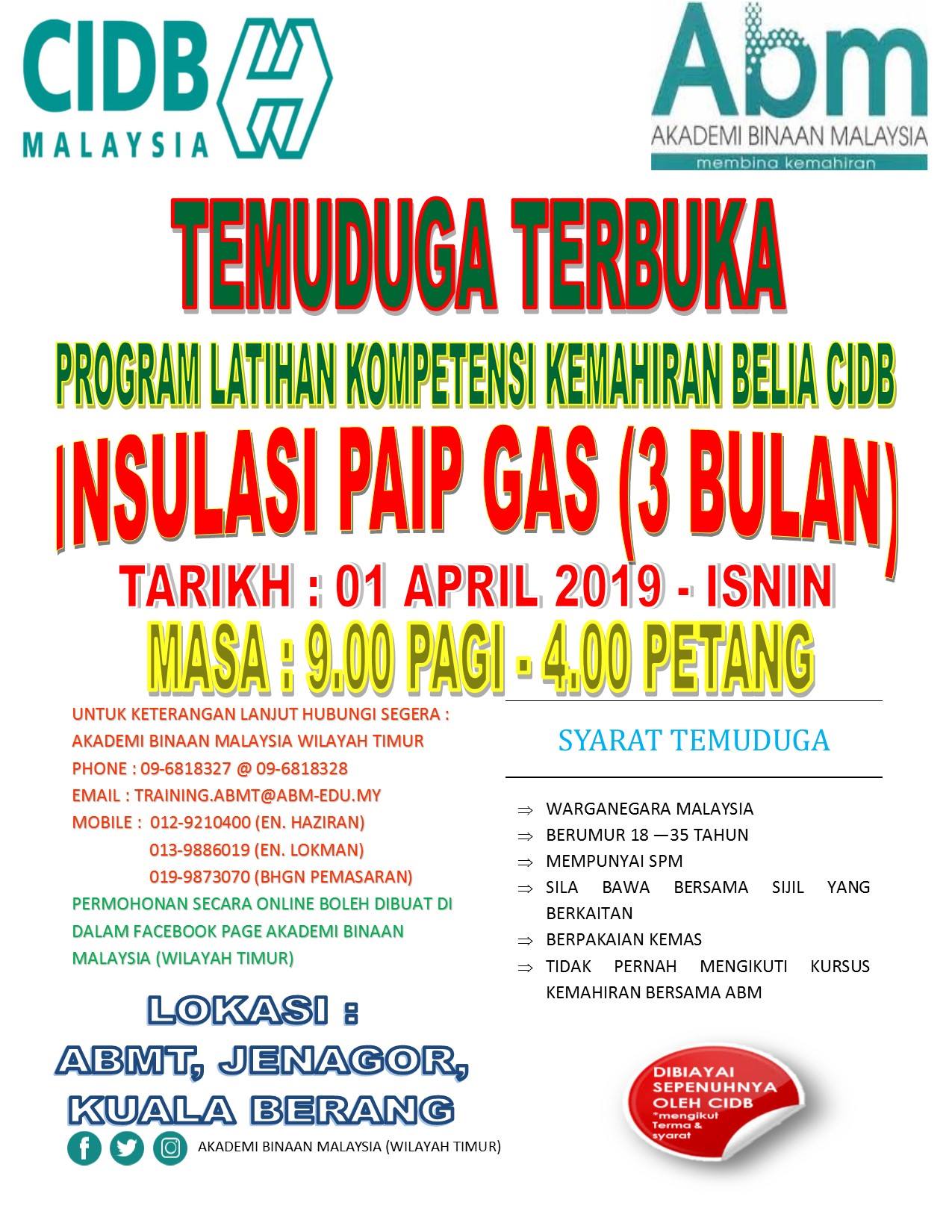 CIDB MALAYSIA

Abm
AKADEMI BINAAN MALAYSIA
membina kemahiran

TEMUDUGA TERBUKA

PROGRAM LATIHAN KOMPETENSI KEMAHIRAN BELIA CIDB

INSULASI PAIP GAS (3 BULAN)

TARIKH : 01 APRIL 2019 - ISNIN

MASA : 9.00 PAGI - 4.00 PETANG

UNTUK KETERANGAN LANJUT HUBUNGI SEGERA :
AKADEMI BINAAN MALAYSIA WILAYAH TIMUR
PHONE : 09-6818327 @ 09-6818328
EMAIL : TRAINING.ABMT@ABM-EDU.MY
MOBILE : 012-9210400 (EN. HAZIRAN)
013-9886019 (EN. LOKMAN)
019-9873070 (BHGN PEMASARAN)

PERMOHONAN SECARA ONLINE BOLEH DIBUAT DI DALAM FACEBOOK PAGE AKADEMI BINAAN MALAYSIA (WILAYAH TIMUR)

LOKASI :
ABMT, JENAGOR, KUALA BERANG

AKADEMI BINAAN MALAYSIA (WILAYAH TIMUR)

SYARAT TEMUDUGA

⇒ WARGANEGARA MALAYSIA
⇒ BERUMUR 18 —35 TAHUN
⇒ MEMPUNYAI SPM
⇒ SILA BAWA BERSAMA SIJIL YANG BERKAITAN
⇒ BERPAKAIAN KEMAS
⇒ TIDAK PERNAH MENGIKUTI KURSUS KEMAHIRAN BERSAMA ABM

DIBIAYAI SEPENUHNYA OLEH CIDB
*mengikut Terma & syarat